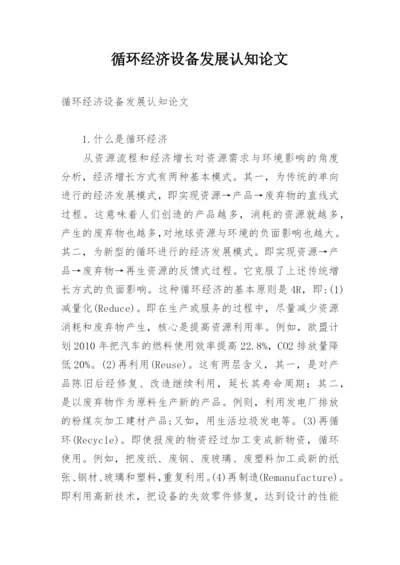 循环经济设备发展认知论文

循环经济设备发展认知论文

1.什么是循环经济

从资源流程和经济增长对资源需求与环境影响的角度分析，经济增长方式有两种基本模式。其一，为传统的单向进行的经济发展模式，即实现资源→产品→废弃物的直线式过程。这意味着人们创造的产品越多，消耗的资源就越多，产生的废弃物也越多，对地球资源与环境的负面影响也越大。其二，为新型的循环进行的经济发展模式。即实现资源→产品→废弃物→再生资源的反馈式过程。它克服了上述传统增长方式的负面影响。这种循环经济的基本原则是4R，即:(1)减量化(Reduce)。即在生产或服务的过程中，尽量减少资源消耗和废弃物产生，核心是提高资源利用率。例如，欧盟计划2010年把汽车的燃料使用效率提高22.8%，CO2排放量降低20%。(2)再利用(Reuse)。这有两层含义，其一，是对产品陈旧后经修复、改造继续利用，延长其寿命周期；其二，是以废弃物作为原料生产新的产品。例则，利用发电厂排放的粉煤灰加工建材产品;又如，用生活垃圾发电等。(3)再循环(Recycle)。即使报废的物资经过加工变成新物资，循环使用。例如，把废纸、废钢、废玻璃、废塑料加工成新的纸张、钢材、玻璃和塑料，重复利用。(4)再制造(Remanufacture)。即利用高新技术，把设备的失效零件修复，达到设计的性能